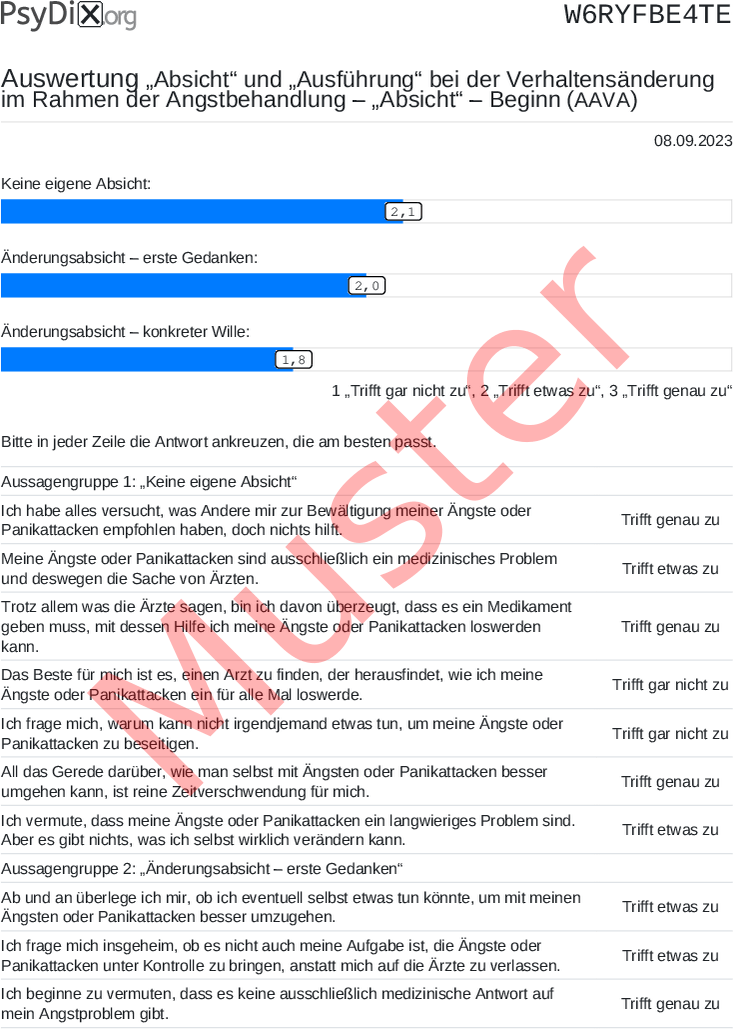 PsyDiX.org

W6RYFBE4TE

Auswertung „Absicht“ und „Ausführung“ bei der Verhaltensänderung im Rahmen der Angstbehandlung – „Absicht“ – Beginn (AAVA)

08.09.2023

Keine eigene Absicht:
2,1

Änderungsabsicht – erste Gedanken:
2,0

Änderungsabsicht – konkreter Wille:
1,8

1 „Trifft gar nicht zu“, 2 „Trifft etwas zu“, 3 „Trifft genau zu“

Muster

Bitte in jeder Zeile die Antwort ankreuzen, die am besten passt.

| Aussagengruppe 1: „Keine eigene Absicht“ | |
|---|---|
| Ich habe alles versucht, was Andere mir zur Bewältigung meiner Ängste oder Panikattacken empfohlen haben, doch nichts hilft. | Trifft genau zu |
| Meine Ängste oder Panikattacken sind ausschließlich ein medizinisches Problem und deswegen die Sache von Ärzten. | Trifft etwas zu |
| Trotz allem was die Ärzte sagen, bin ich davon überzeugt, dass es ein Medikament geben muss, mit dessen Hilfe ich meine Ängste oder Panikattacken loswerden kann. | Trifft genau zu |
| Das Beste für mich ist es, einen Arzt zu finden, der herausfindet, wie ich meine Ängste oder Panikattacken ein für alle Mal loswerde. | Trifft gar nicht zu |
| Ich frage mich, warum kann nicht irgendjemand etwas tun, um meine Ängste oder Panikattacken zu beseitigen. | Trifft gar nicht zu |
| All das Gerede darüber, wie man selbst mit Ängsten oder Panikattacken besser umgehen kann, ist reine Zeitverschwendung für mich. | Trifft genau zu |
| Ich vermute, dass meine Ängste oder Panikattacken ein langwieriges Problem sind. Aber es gibt nichts, was ich selbst wirklich verändern kann. | Trifft etwas zu |
| Aussagengruppe 2: „Änderungsabsicht – erste Gedanken“ | |
| Ab und an überlege ich mir, ob ich eventuell selbst etwas tun könnte, um mit meinen Ängsten oder Panikattacken besser umzugehen. | Trifft etwas zu |
| Ich frage mich insgeheim, ob es nicht auch meine Aufgabe ist, die Ängste oder Panikattacken unter Kontrolle zu bringen, anstatt mich auf die Ärzte zu verlassen. | Trifft etwas zu |
| Ich beginne zu vermuten, dass es keine ausschließlich medizinische Antwort auf mein Angstproblem gibt. | Trifft genau zu |